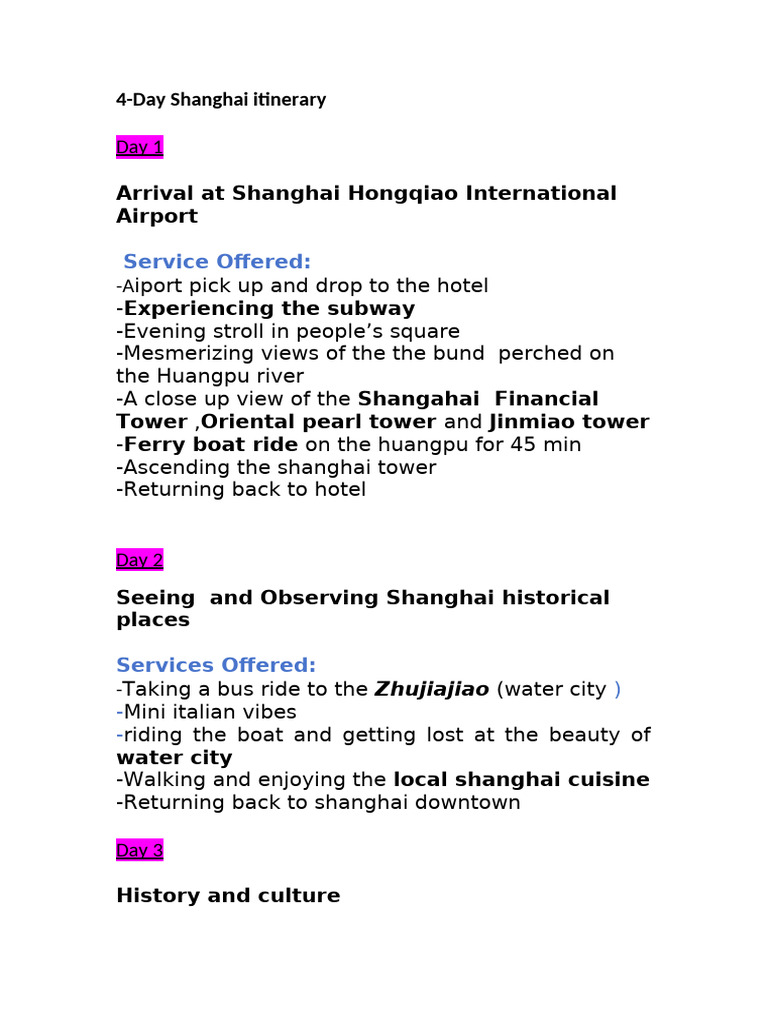 4-Day Shanghai itinerary

Day 1

Arrival at Shanghai Hongqiao International Airport

Service Offered:
-Aiport pick up and drop to the hotel
-Experiencing the subway
-Evening stroll in people's square
-Mesmerizing views of the the bund perched on the Huangpu river
-A close up view of the Shangahai Financial Tower ,Oriental pearl tower and Jinmiao tower
-Ferry boat ride on the huangpu for 45 min
-Ascending the shanghai tower
-Returning back to hotel

Day 2

Seeing and Observing Shanghai historical places

Services Offered:
-Taking a bus ride to the Zhujiajiao (water city )
-Mini italian vibes
-riding the boat and getting lost at the beauty of water city
-Walking and enjoying the local shanghai cuisine
-Returning back to shanghai downtown

Day 3

History and culture